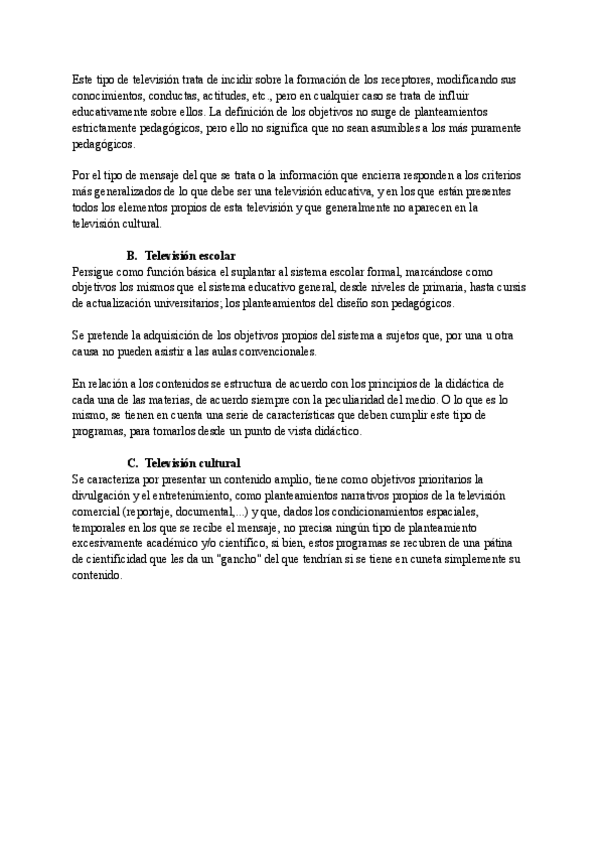 Este tipo de televisión trata de incidir sobre la formación de los receptores, modificando sus conocimientos, conductas, actitudes, etc., pero en cualquier caso se trata de influir educativamente sobre ellos. La definición de los objetivos no surge de planteamientos estrictamente pedagógicos, pero ello no significa que no sean asumibles a los más puramente pedagógicos.

Por el tipo de mensaje del que se trata o la información que encierra responden a los criterios más generalizados de lo que debe ser una televisión educativa, y en los que están presentes todos los elementos propios de esta televisión y que generalmente no aparecen en la televisión cultural.

B. Televisión escolar

Persigue como función básica el suplantar al sistema escolar formal, marcándose como objetivos los mismos que el sistema educativo general, desde niveles de primaria, hasta cursis de actualización universitarios; los planteamientos del diseño son pedagógicos.

Se pretende la adquisición de los objetivos propios del sistema a sujetos que, por una u otra causa no pueden asistir a las aulas convencionales.

En relación a los contenidos se estructura de acuerdo con los principios de la didáctica de cada una de las materias, de acuerdo siempre con la peculiaridad del medio. O lo que es lo mismo, se tienen en cuenta una serie de características que deben cumplir este tipo de programas, para tomarlos desde un punto de vista didáctico.

C. Televisión cultural

Se caracteriza por presentar un contenido amplio, tiene como objetivos prioritarios la divulgación y el entretenimiento, como planteamientos narrativos propios de la televisión comercial (reportaje, documental,...) y que, dados los condicionamientos espaciales, temporales en los que se recibe el mensaje, no precisa ningún tipo de planteamiento excesivamente académico y/o científico, si bien, estos programas se recubren de una pátina de cientificidad que les da un "gancho" del que tendrían si se tiene en cuneta simplemente su contenido.